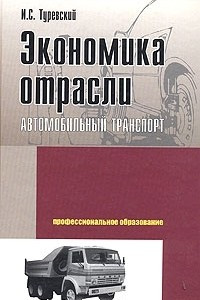 И.С. Туревский

Экономика отрасли

АВТОМОБИЛЬНЫЙ ТРАНСПОРТ

профессиональное образование